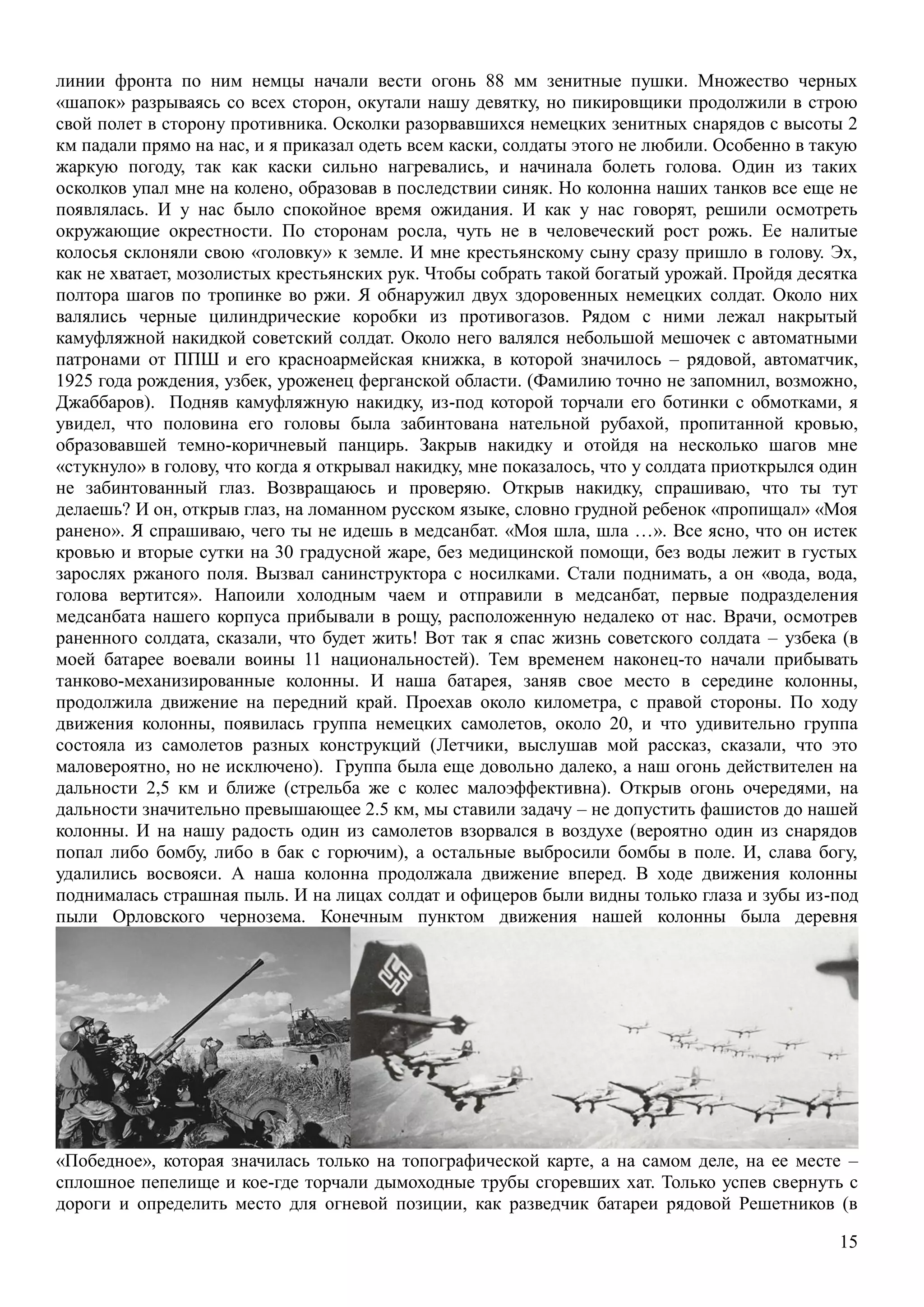 линии фронта по ним немцы начали вести огонь 88 мм зенитные пушки. Множество черных «шапок» разрываясь со всех сторон, окутали нашу девятку, но пикировщики продолжили в строю свой полет в сторону противника. Осколки разорвавшихся немецких зенитных снарядов с высоты 2 км падали прямо на нас, и я приказал одеть всем каски, солдаты этого не любили. Особенно в такую жаркую погоду, так как каски сильно нагревались, и начинала болеть голова. Один из таких осколков упал мне на колено, образовав в последствии синяк. Но колонна наших танков все еще не появлялась. И у нас было спокойное время ожидания. И как у нас говорят, решили осмотреть окружающие окрестности. По сторонам росла, чуть не в человеческий рост рожь. Ее налитые колосья склоняли свою «головку» к земле. И мне крестьянскому сыну сразу пришло в голову. Эх, как не хватает, мозолистых крестьянских рук. Чтобы собрать такой богатый урожай. Пройдя десятка полтора шагов по тропинке во ржи. Я обнаружил двух здоровенных немецких солдат. Около них валялись черные цилиндрические коробки из противогазов. Рядом с ними лежал накрытый камуфляжной накидкой советский солдат. Около него валялся небольшой мешочек с автоматными патронами от ППШ и его красноармейская книжка, в которой значилось – рядовой, автоматчик, 1925 года рождения, узбек, уроженец ферганской области. (Фамилию точно не запомнил, возможно, Джаббаров). Подняв камуфляжную накидку, из-под которой торчали его ботинки с обмотками, я увидел, что половина его головы была забинтована нательной рубахой, пропитанной кровью, образовавшей темно-коричневый панцирь. Закрыв накидку и отойдя на несколько шагов мне «стукнуло» в голову, что когда я открывал накидку, мне показалось, что у солдата приоткрылся один не забинтованный глаз. Возвращаюсь и проверяю. Открыв накидку, спрашиваю, что ты тут делаешь? И он, открыв глаз, на ломанном русском языке, словно грудной ребенок «пропищал» «Моя ранено». Я спрашиваю, чего ты не идешь в медсанбат. «Моя шла, шла …». Все ясно, что он истек кровью и вторые сутки на 30 градусной жаре, без медицинской помощи, без воды лежит в густых зарослях ржаного поля. Вызвал санинструктора с носилками. Стали поднимать, а он «вода, вода, голова вертится». Напоили холодным чаем и отправили в медсанбат, первые подразделения медсанбата нашего корпуса прибывали в рощу, расположенную недалеко от нас. Врачи, осмотрев раненного солдата, сказали, что будет жить! Вот так я спас жизнь советского солдата – узбека (в моей батарее воевали воины 11 национальностей). Тем временем наконец-то начали прибывать танково-механизированные колонны. И наша батарея, заняв свое место в середине колонны, продолжила движение на передний край. Проехав около километра, с правой стороны. По ходу движения колонны, появилась группа немецких самолетов, около 20, и что удивительно группа состояла из самолетов разных конструкций (Летчики, выслушав мой рассказ, сказали, что это маловероятно, но не исключено). Группа была еще довольно далеко, а наш огонь действителен на дальности 2,5 км и ближе (стрельба же с колес малоэффективна). Открыв огонь очередями, на дальности значительно превышающее 2.5 км, мы ставили задачу – не допустить фашистов до нашей колонны. И на нашу радость один из самолетов взорвался в воздухе (вероятно один из снарядов попал либо бомбу, либо в бак с горючим), а остальные выбросили бомбы в поле. И, слава богу, удалились восвояси. А наша колонна продолжала движение вперед. В ходе движения колонны поднималась страшная пыль. И на лицах солдат и офицеров были видны только глаза и зубы из-под пыли Орловского чернозема. Конечным пунктом движения нашей колонны была деревня «Победное», которая значилась только на топографической карте, а на самом деле, на ее месте – сплошное пепелище и кое-где торчали дымоходные трубы сгоревших хат. Только успев свернуть с дороги и определить место для огневой позиции, как разведчик батареи рядовой Решетников (в

15